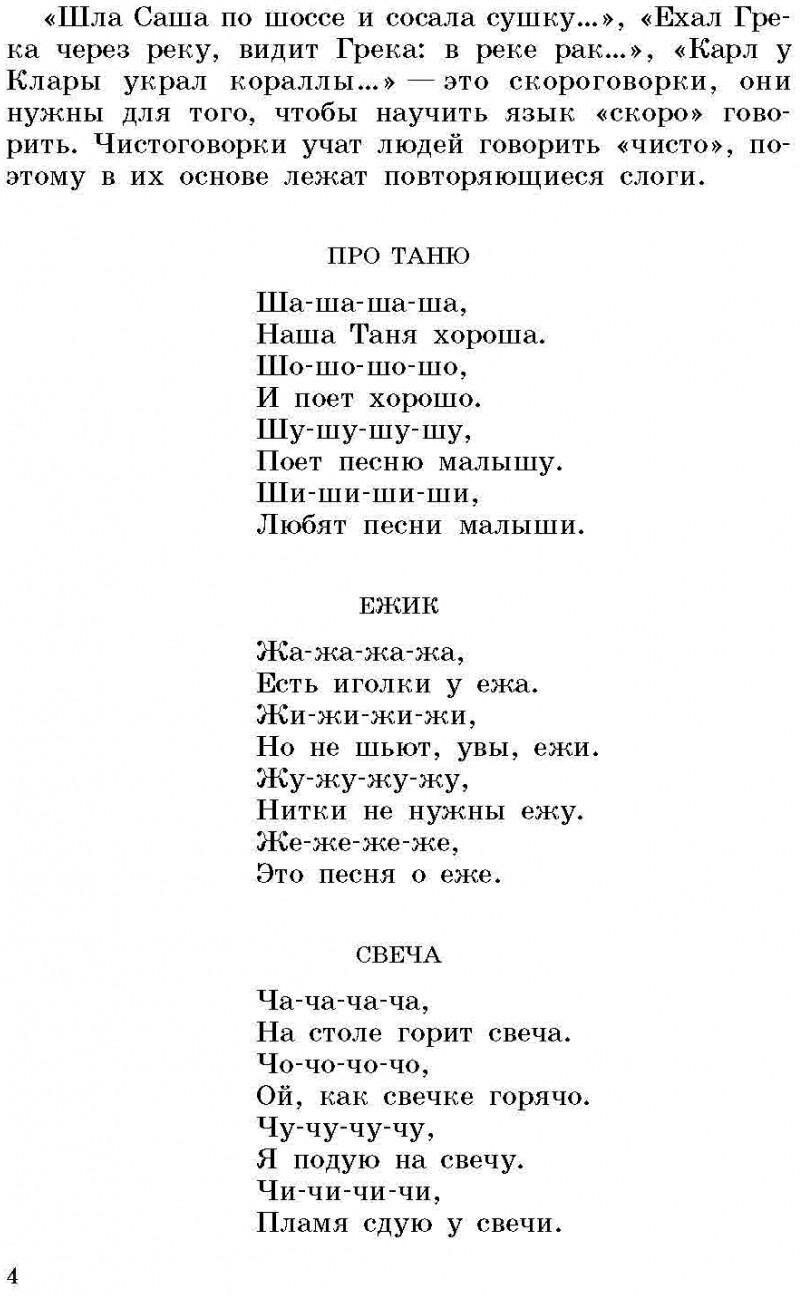 «Шла Саша по шоссе и сосала сушку...», «Ехал Грека через реку, видит Грека: в реке рак...», «Карл у Клары украл кораллы...» — это скороговорки, они нужны для того, чтобы научить язык «скоро» говорить. Чистоговорки учат людей говорить «чисто», поэтому в их основе лежат повторяющиеся слоги.

ПРО ТАНЮ

Ша-ша-ша-ша,
Наша Таня хороша.
Шо-шо-шо-шо,
И поет хорошо.
Шу-шу-шу-шу,
Поет песню малышу.
Ши-ши-ши-ши,
Любят песни малыши.

ЕЖИК

Жа-жа-жа-жа,
Есть иголки у ежа.
Жи-жи-жи-жи,
Но не шьют, увы, ежи.
Жу-жу-жу-жу,
Нитки не нужны ежу.
Же-же-же-же,
Это песня о еже.

СВЕЧА

Ча-ча-ча-ча,
На столе горит свеча.
Чо-чо-чо-чо,
Ой, как свечке горячо.
Чу-чу-чу-чу,
Я подую на свечу.
Чи-чи-чи-чи,
Пламя сдую у свечи.

4